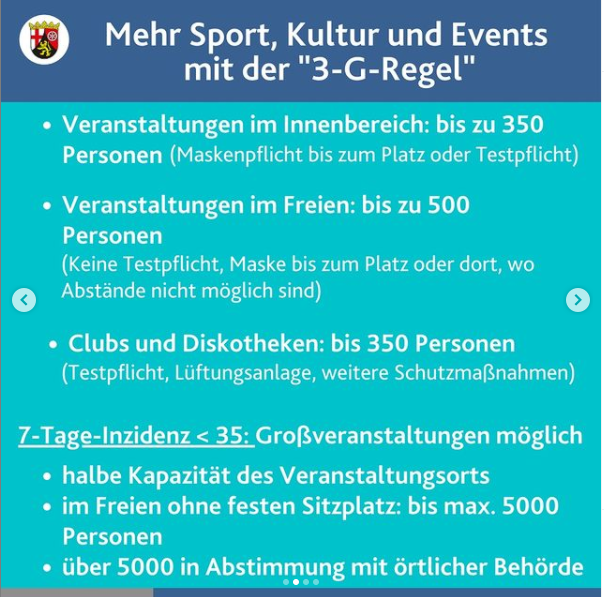 Mehr Sport, Kultur und Events mit der "3-G-Regel"

• Veranstaltungen im Innenbereich: bis zu 350 Personen (Maskenpflicht bis zum Platz oder Testpflicht)

• Veranstaltungen im Freien: bis zu 500 Personen
(Keine Testpflicht, Maske bis zum Platz oder dort, wo Abstände nicht möglich sind)

• Clubs und Diskotheken: bis 350 Personen
(Testpflicht, Lüftungsanlage, weitere Schutzmaßnahmen)

7-Tage-Inzidenz < 35: Großveranstaltungen möglich

• halbe Kapazität des Veranstaltungsorts
• im Freien ohne festen Sitzplatz: bis max. 5000 Personen
• über 5000 in Abstimmung mit örtlicher Behörde